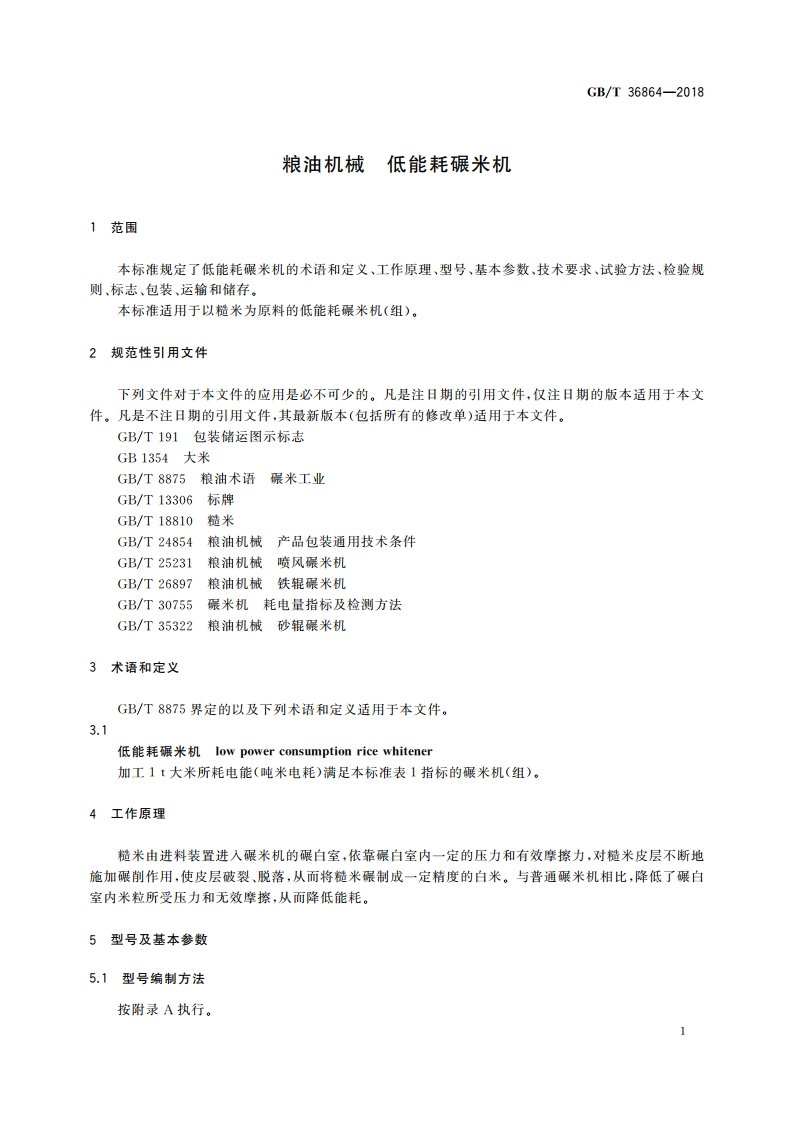 GB/T 36864—2018

粮油机械　低能耗碾米机

1　范围

本标准规定了低能耗碾米机的术语和定义、工作原理、型号、基本参数、技术要求、试验方法、检验规则、标志、包装、运输和储存。
本标准适用于以糙米为原料的低能耗碾米机(组)。

2　规范性引用文件

下列文件对于本文件的应用是必不可少的。凡是注日期的引用文件，仅注日期的版本适用于本文件。凡是不注日期的引用文件，其最新版本(包括所有的修改单)适用于本文件。
GB/T 191　包装储运图示标志
GB 1354　大米
GB/T 8875　粮油术语　碾米工业
GB/T 13306　标牌
GB/T 18810　糙米
GB/T 24854　粮油机械　产品包装通用技术条件
GB/T 25231　粮油机械　喷风碾米机
GB/T 26897　粮油机械　铁辊碾米机
GB/T 30755　碾米机　耗电量指标及检测方法
GB/T 35322　粮油机械　砂辊碾米机

3　术语和定义

GB/T 8875 界定的以及下列术语和定义适用于本文件。
3.1
低能耗碾米机　low power consumption rice whitener
加工 1 t 大米所耗电能(吨米电耗)满足本标准表 1 指标的碾米机(组)。

4　工作原理

糙米由进料装置进入碾米机的碾白室，依靠碾白室内一定的压力和有效摩擦力，对糙米皮层不断地施加碾削作用，使皮层破裂、脱落，从而将糙米碾制成一定精度的白米。与普通碾米机相比，降低了碾白室内米粒所受压力和无效摩擦，从而降低能耗。

5　型号及基本参数

5.1　型号编制方法

按附录 A 执行。

1